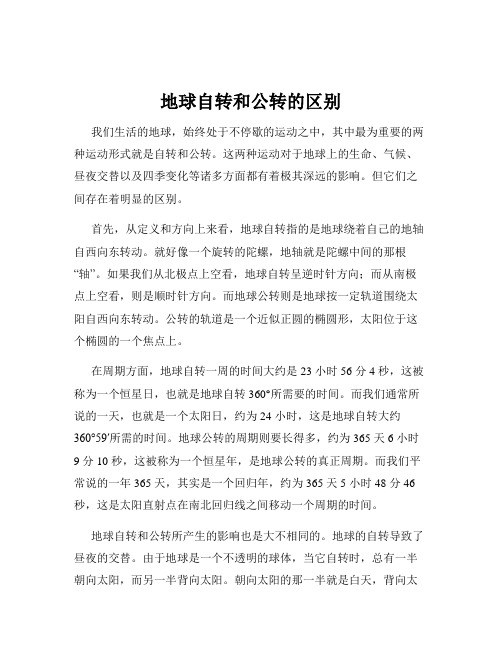 地球自转和公转的区别

我们生活的地球，始终处于不停歇的运动之中，其中最为重要的两种运动形式就是自转和公转。这两种运动对于地球上的生命、气候、昼夜交替以及四季变化等诸多方面都有着极其深远的影响。但它们之间存在着明显的区别。

首先，从定义和方向上来看，地球自转指的是地球绕着自己的地轴自西向东转动。就好像一个旋转的陀螺，地轴就是陀螺中间的那根“轴”。如果我们从北极点上空看，地球自转呈逆时针方向；而从南极点上空看，则是顺时针方向。而地球公转则是地球按一定轨道围绕太阳自西向东转动。公转的轨道是一个近似正圆的椭圆形，太阳位于这个椭圆的一个焦点上。

在周期方面，地球自转一周的时间大约是 23 小时 56 分 4 秒，这被称为一个恒星日，也就是地球自转 360°所需要的时间。而我们通常所说的一天，也就是一个太阳日，约为 24 小时，这是地球自转大约 360°59′所需的时间。地球公转的周期则要长得多，约为 365 天 6 小时 9 分 10 秒，这被称为一个恒星年，是地球公转的真正周期。而我们平常说的一年 365 天，其实是一个回归年，约为 365 天 5 小时 48 分 46 秒，这是太阳直射点在南北回归线之间移动一个周期的时间。

地球自转和公转所产生的影响也是大不相同的。地球的自转导致了昼夜的交替。由于地球是一个不透明的球体，当它自转时，总有一半朝向太阳，而另一半背向太阳。朝向太阳的那一半就是白天，背向太